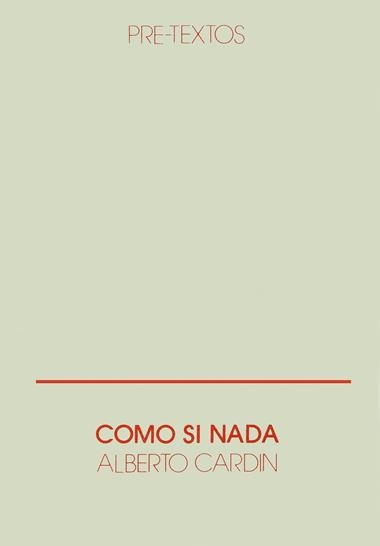 PRE-TEXTOS

COMO SI NADA
ALBERTO CARDIN